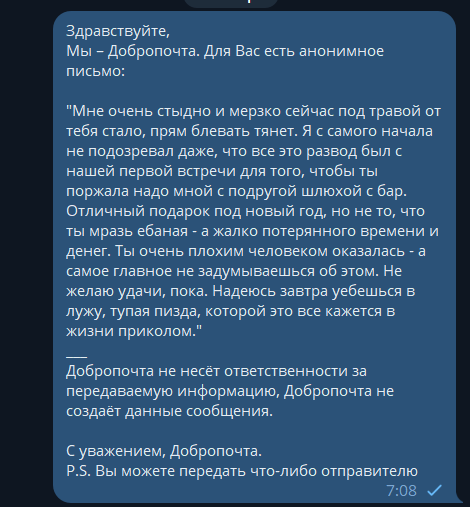 Здравствуйте,
Мы – Добропочта. Для Вас есть анонимное письмо:

"Мне очень стыдно и мерзко сейчас под травой от тебя стало, прям блевать тянет. Я с самого начала не подозревал даже, что все это развод был с нашей первой встречи для того, чтобы ты поржала надо мной с подругой шлюхой с бар. Отличный подарок под новый год, но не то, что ты мразь ебаная - а жалко потерянного времени и денег. Ты очень плохим человеком оказалась - а самое главное не задумываешься об этом. Не желаю удачи, пока. Надеюсь завтра уебешься в лужу, тупая пизда, которой это все кажется в жизни приколом."
___
Добропочта не несёт ответственности за передаваемую информацию, Добропочта не создаёт данные сообщения.

С уважением, Добропочта.
P.S. Вы можете передать что-либо отправителю
7:08